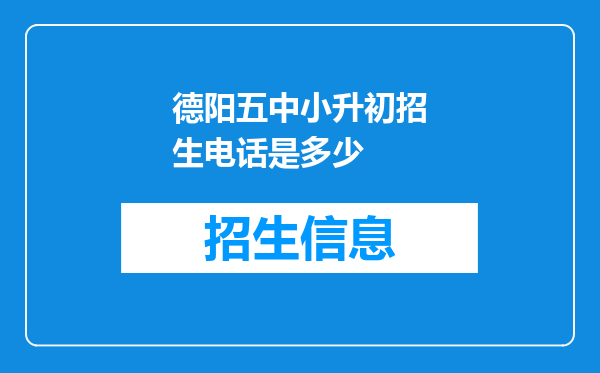 德阳五中小升初招生电话是多少

招生信息